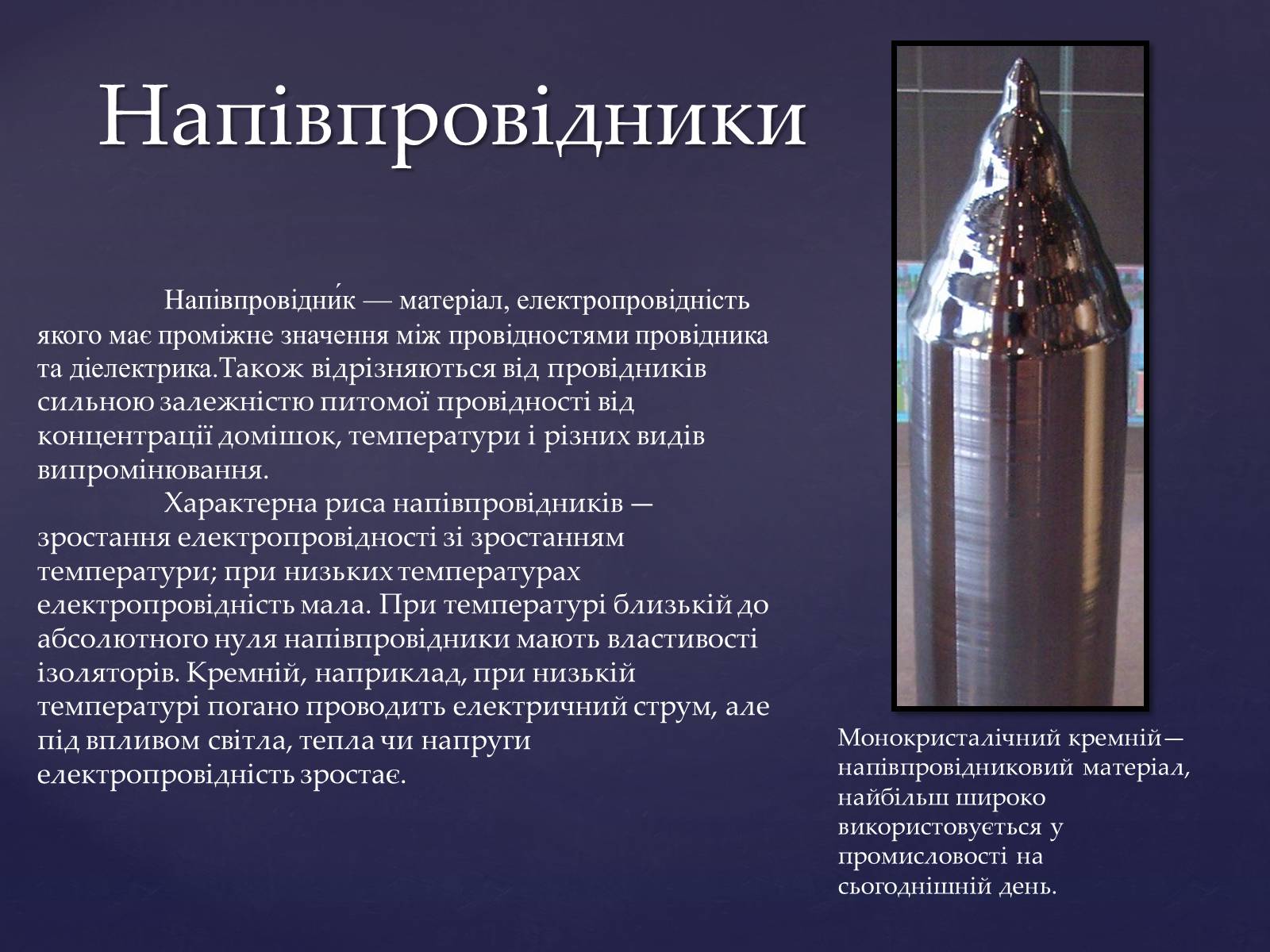 Напівпровідники

Напівпровідни́к — матеріал, електропровідність якого має проміжне значення між провідностями провідника та діелектрика.Також відрізняються від провідників сильною залежністю питомої провідності від концентрації домішок, температури і різних видів випромінювання.

Характерна риса напівпровідників — зростання електропровідності зі зростанням температури; при низьких температурах електропровідність мала. При температурі близькій до абсолютного нуля напівпровідники мають властивості ізоляторів. Кремній, наприклад, при низькій температурі погано проводить електричний струм, але під впливом світла, тепла чи напруги електропровідність зростає.

Монокристалічний кремній— напівпровідниковий матеріал, найбільш широко використовується у промисловості на сьогоднішній день.